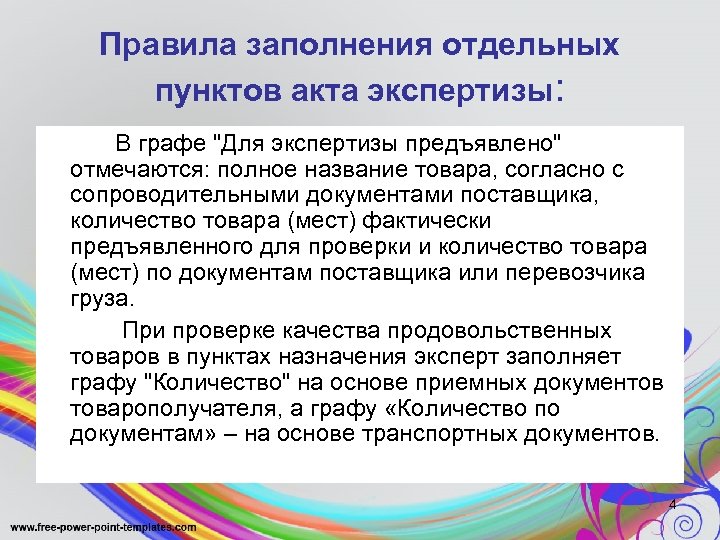 Правила заполнения отдельных пунктов акта экспертизы:

В графе "Для экспертизы предъявлено" отмечаются: полное название товара, согласно с сопроводительными документами поставщика, количество товара (мест) фактически предъявленного для проверки и количество товара (мест) по документам поставщика или перевозчика груза.

При проверке качества продовольственных товаров в пунктах назначения эксперт заполняет графу "Количество" на основе приемных документов товарополучателя, а графу «Количество по документам» – на основе транспортных документов.

4

www.free-power-point-templates.com